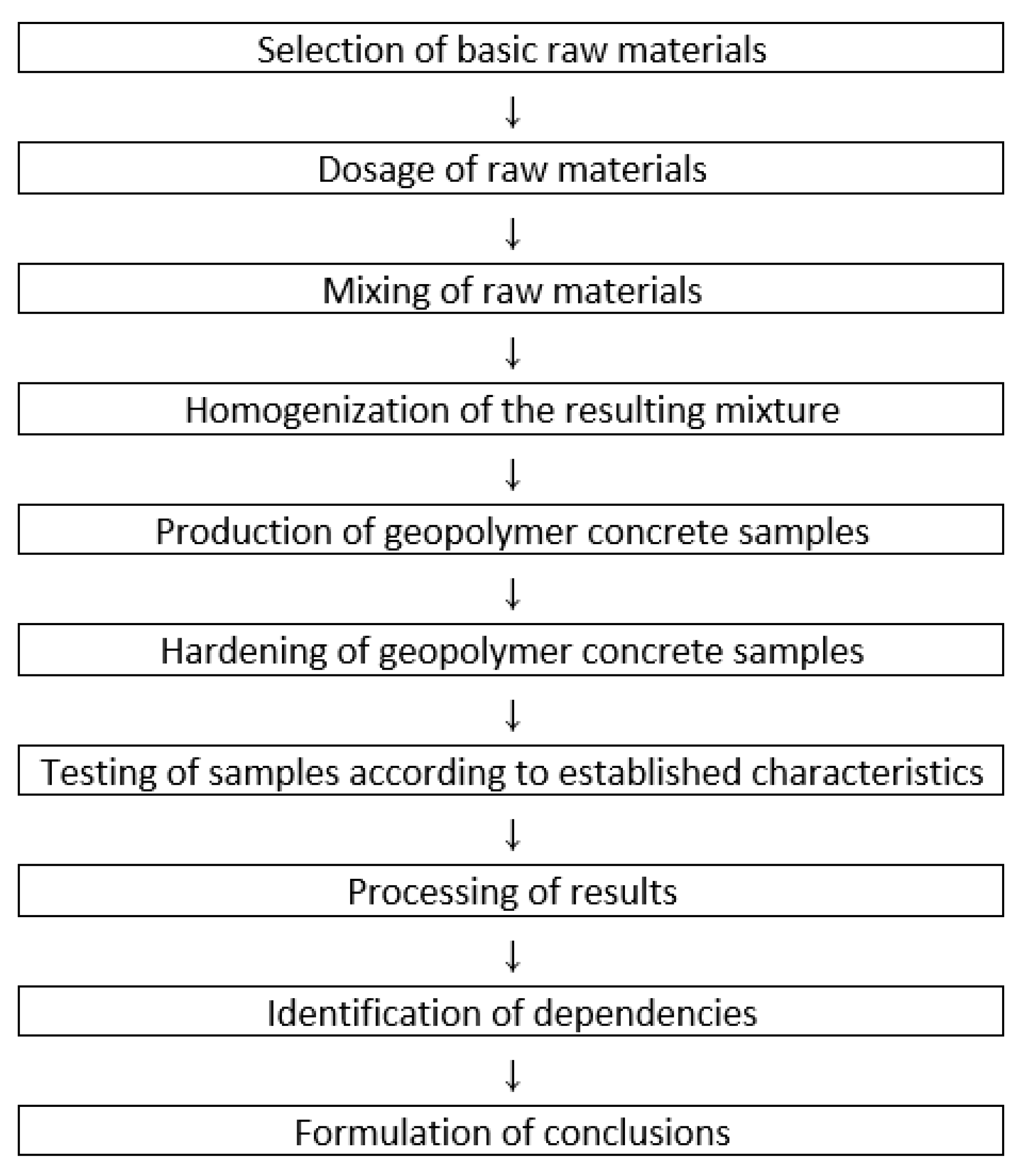 Selection of basic raw materials

↓

Dosage of raw materials

↓

Mixing of raw materials

↓

Homogenization of the resulting mixture

↓

Production of geopolymer concrete samples

↓

Hardening of geopolymer concrete samples

↓

Testing of samples according to established characteristics

↓

Processing of results

↓

Identification of dependencies

↓

Formulation of conclusions